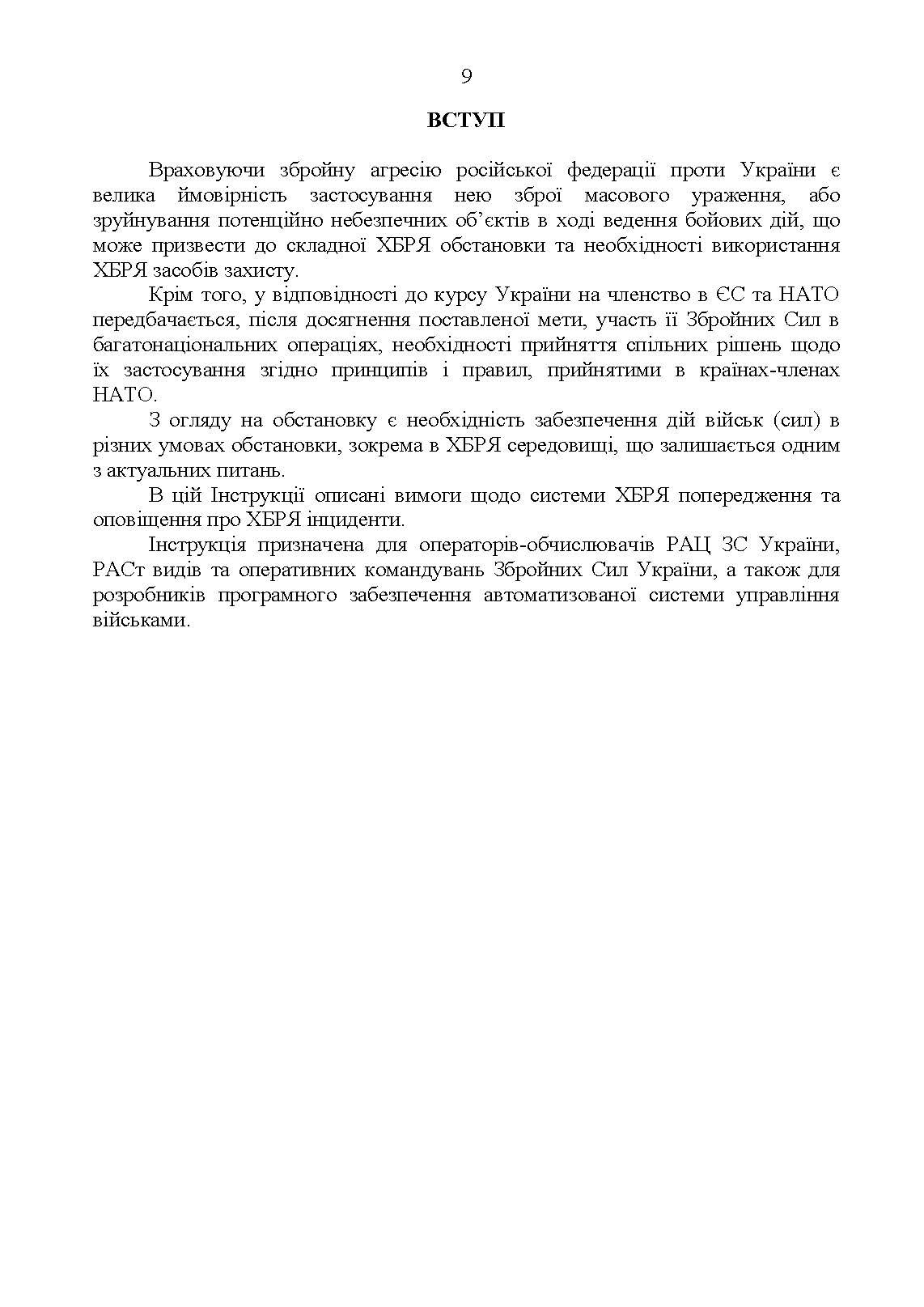 9

ВСТУП

Враховуючи збройну агресію російської федерації проти України є велика ймовірність застосування нею зброї масового ураження, або зруйнування потенційно небезпечних об'єктів в ході ведення бойових дій, що може призвести до складної ХБРЯ обстановки та необхідності використання ХБРЯ засобів захисту.

Крім того, у відповідності до курсу України на членство в ЄС та НАТО передбачається, після досягнення поставленої мети, участь її Збройних Сил в багатонаціональних операціях, необхідності прийняття спільних рішень щодо їх застосування згідно принципів і правил, прийнятими в країнах-членах НАТО.

З огляду на обстановку є необхідність забезпечення дій військ (сил) в різних умовах обстановки, зокрема в ХБРЯ середовищі, що залишається одним з актуальних питань.

В цій Інструкції описані вимоги щодо системи ХБРЯ попередження та оповіщення про ХБРЯ інциденти.

Інструкція призначена для операторів-обчислювачів РАЦ ЗС України, РАСт видів та оперативних командувань Збройних Сил України, а також для розробників програмного забезпечення автоматизованої системи управління військами.